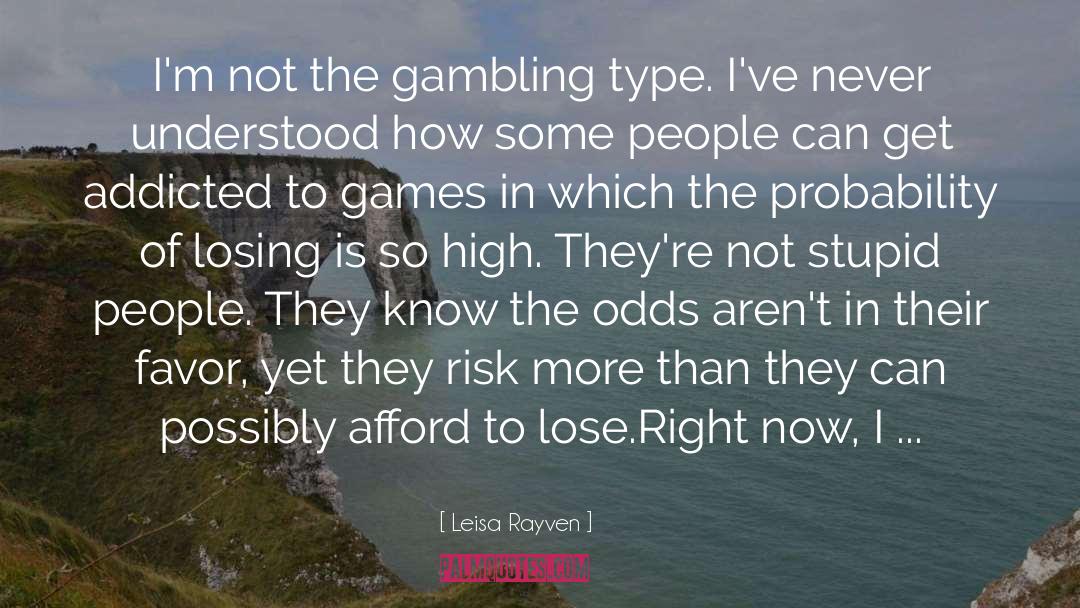 I'm not the gambling type. I've never understood how some people can get addicted to games in which the probability of losing is so high. They're not stupid people. They know the odds aren't in their favor, yet they risk more than they can possibly afford to lose.Right now, I ...

[ Leisa Rayven ]

PALMQUOTES.COM